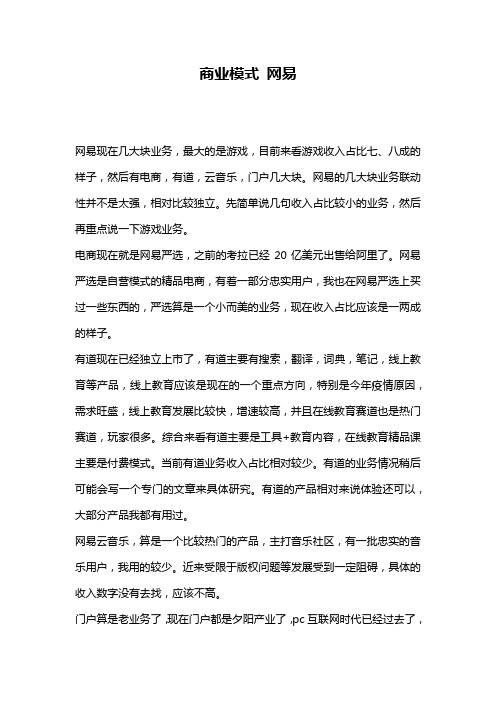 商业模式 网易

网易现在几大块业务，最大的是游戏，目前来看游戏收入占比七、八成的样子，然后有电商，有道，云音乐，门户几大块。网易的几大块业务联动性并不是太强，相对比较独立。先简单说几句收入占比较小的业务，然后再重点说一下游戏业务。

电商现在就是网易严选，之前的考拉已经 20 亿美元出售给阿里了。网易严选是自营模式的精品电商，有着一部分忠实用户，我也在网易严选上买过一些东西的，严选算是一个小而美的业务，现在收入占比应该是一两成的样子。

有道现在已经独立上市了，有道主要有搜索，翻译，词典，笔记，线上教育等产品，线上教育应该是现在的一个重点方向，特别是今年疫情原因，需求旺盛，线上教育发展比较快，增速较高，并且在线教育赛道也是热门赛道，玩家很多。综合来看有道主要是工具+教育内容，在线教育精品课主要是付费模式。当前有道业务收入占比相对较少。有道的业务情况稍后可能会写一个专门的文章来具体研究。有道的产品相对来说体验还可以，大部分产品我都有用过。

网易云音乐，算是一个比较热门的产品，主打音乐社区，有一批忠实的音乐用户，我用的较少。近来受限于版权问题等发展受到一定阻碍，具体的收入数字没有去找，应该不高。

门户算是老业务了，现在门户都是夕阳产业了，pc 互联网时代已经过去了，